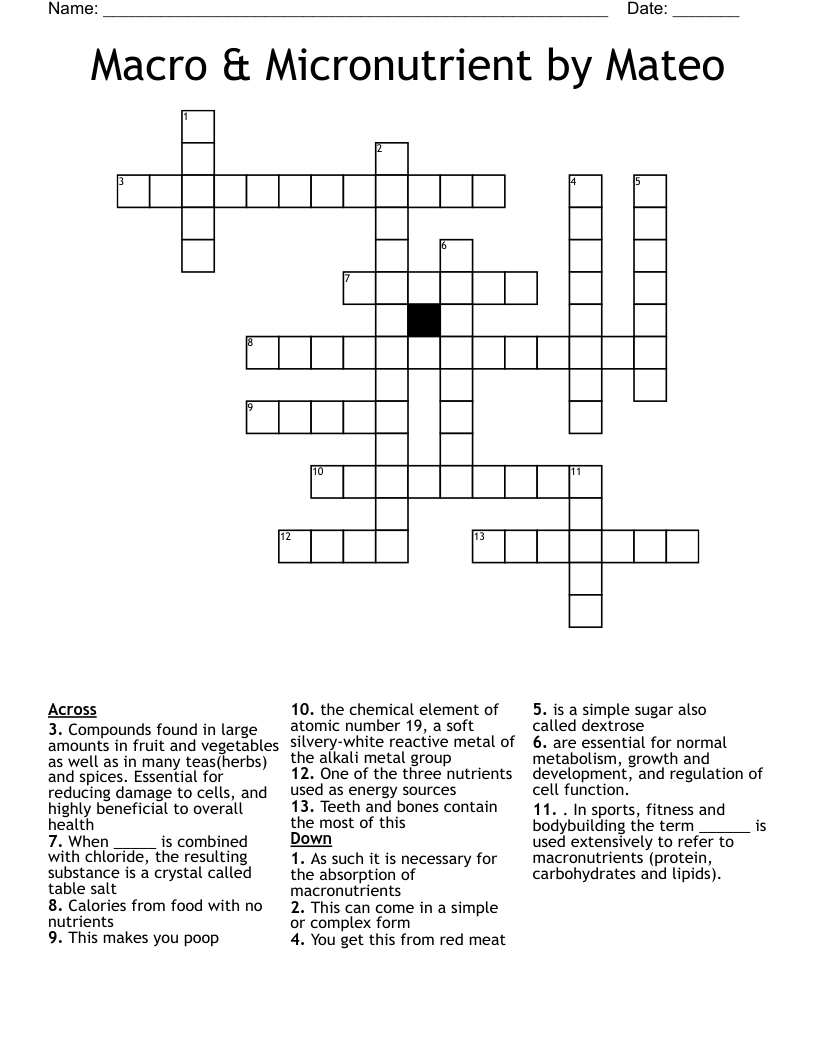 Name: ____ Date: ____

Macro & Micronutrient by Mateo

1
2
3
4
5
6
7
8
9
10
11
12
13

Across
3. Compounds found in large amounts in fruit and vegetables as well as in many teas(herbs) and spices. Essential for reducing damage to cells, and highly beneficial to overall health
7. When ____ is combined with chloride, the resulting substance is a crystal called table salt
8. Calories from food with no nutrients
9. This makes you poop

10. the chemical element of atomic number 19, a soft silvery-white reactive metal of the alkali metal group
12. One of the three nutrients used as energy sources
13. Teeth and bones contain the most of this

Down
1. As such it is necessary for the absorption of macronutrients
2. This can come in a simple or complex form
4. You get this from red meat

5. is a simple sugar also called dextrose
6. are essential for normal metabolism, growth and development, and regulation of cell function.
11. . In sports, fitness and bodybuilding the term ____ is used extensively to refer to macronutrients (protein, carbohydrates and lipids).